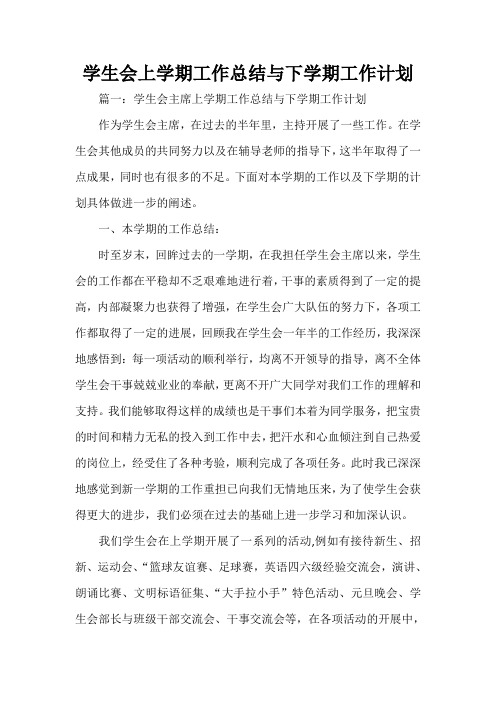 学生会上学期工作总结与下学期工作计划

篇一：学生会主席上学期工作总结与下学期工作计划

作为学生会主席，在过去的半年里，主持开展了一些工作。在学生会其他成员的共同努力以及在辅导老师的指导下，这半年取得了一点成果，同时也有很多的不足。下面对本学期的工作以及下学期的计划具体做进一步的阐述。

一、本学期的工作总结：

时至岁末，回眸过去的一学期，在我担任学生会主席以来，学生会的工作都在平稳却不乏艰难地进行着，干事的素质得到了一定的提高，内部凝聚力也获得了增强，在学生会广大队伍的努力下，各项工作都取得了一定的进展，回顾我在学生会一年半的工作经历，我深深地感悟到：每一项活动的顺利举行，均离不开领导的指导，离不全体学生会干事兢兢业业的奉献，更离不开广大同学对我们工作的理解和支持。我们能够取得这样的成绩也是干事们本着为同学服务，把宝贵的时间和精力无私的投入到工作中去，把汗水和心血倾注到自己热爱的岗位上，经受住了各种考验，顺利完成了各项任务。此时我已深深地感觉到新一学期的工作重担已向我们无情地压来，为了使学生会获得更大的进步，我们必须在过去的基础上进一步学习和加深认识。

我们学生会在上学期开展了一系列的活动,例如有接待新生、招新、运动会、“篮球友谊赛、足球赛，英语四六级经验交流会，演讲、朗诵比赛、文明标语征集、“大手拉小手”特色活动、元旦晚会、学生会部长与班级干部交流会、干事交流会等，在各项活动的开展中，